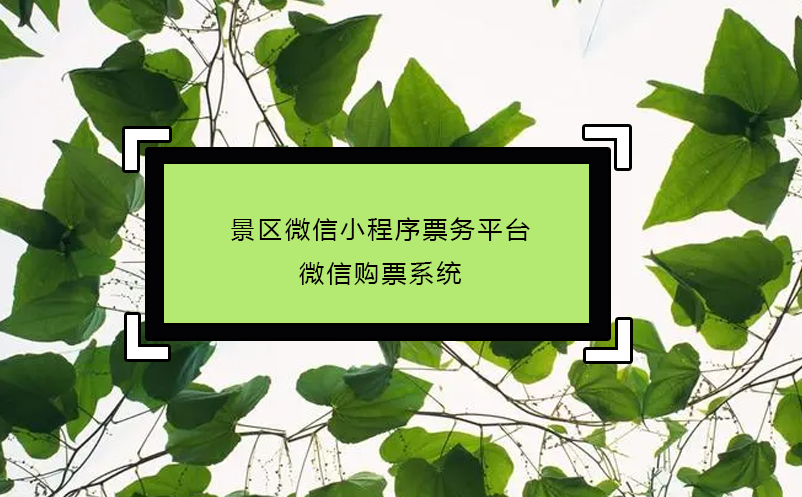 景区微信小程序票务平台
微信购票系统